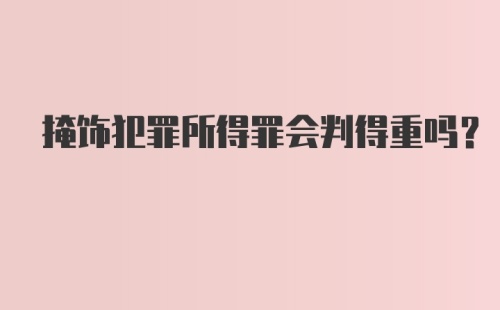 掩饰犯罪所得罪会判得重吗?